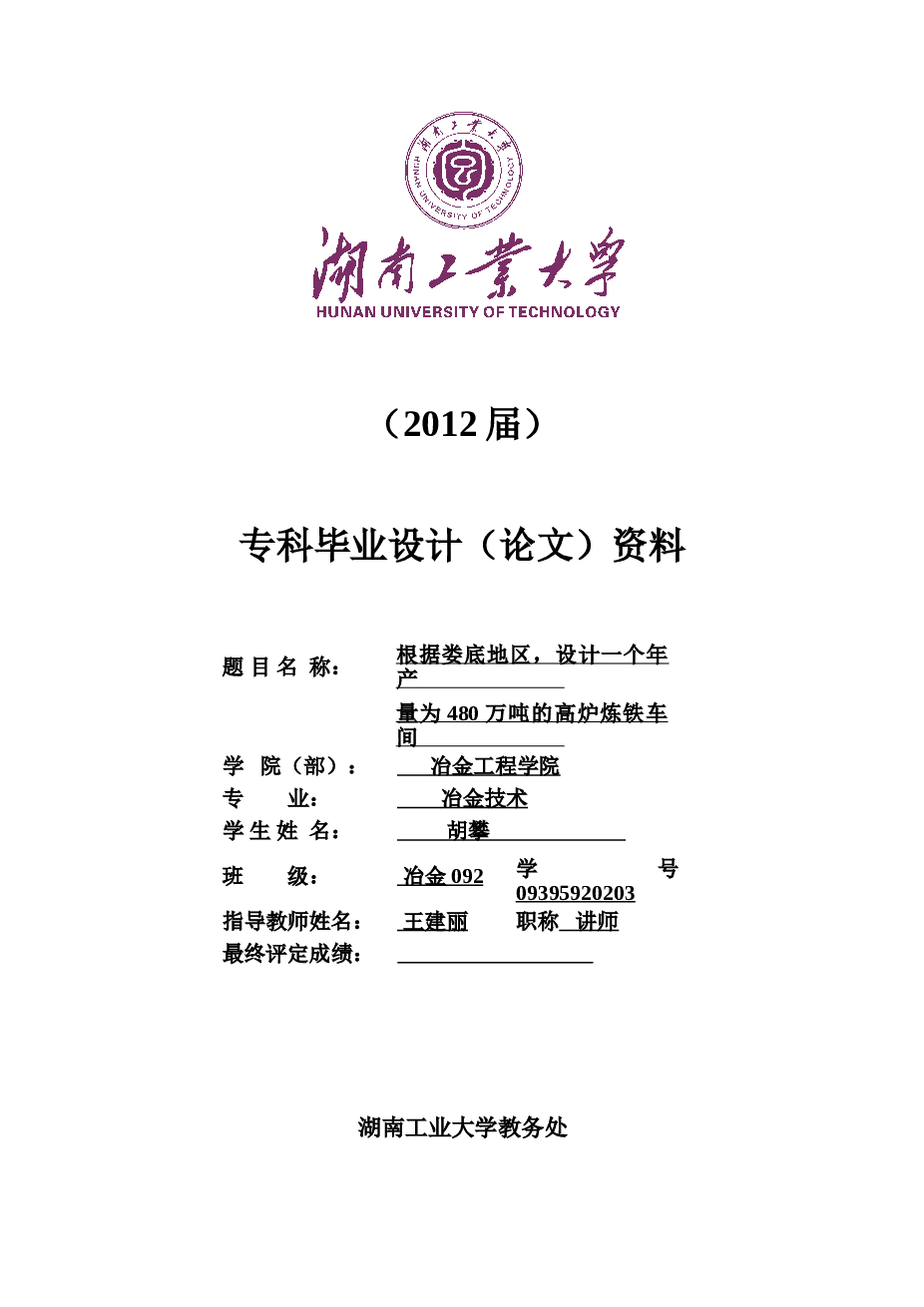 湖南工業大學
HUNAN UNIVERSITY OF TECHNOLOGY

湖南工業大學
HUNAN UNIVERSITY OF TECHNOLOGY

（2012 届）

专科毕业设计（论文）资料

题 目 名 称： 根据娄底地区，设计一个年产量为 480 万吨的高炉炼铁车间

学 院（部）： 冶金工程学院

专 业： 冶金技术

学 生 姓 名： 胡攀

班 级： 冶金 092 学 号 09395920203

指导教师姓名： 王建丽 职称 讲师

最终评定成绩：

湖南工业大学教务处